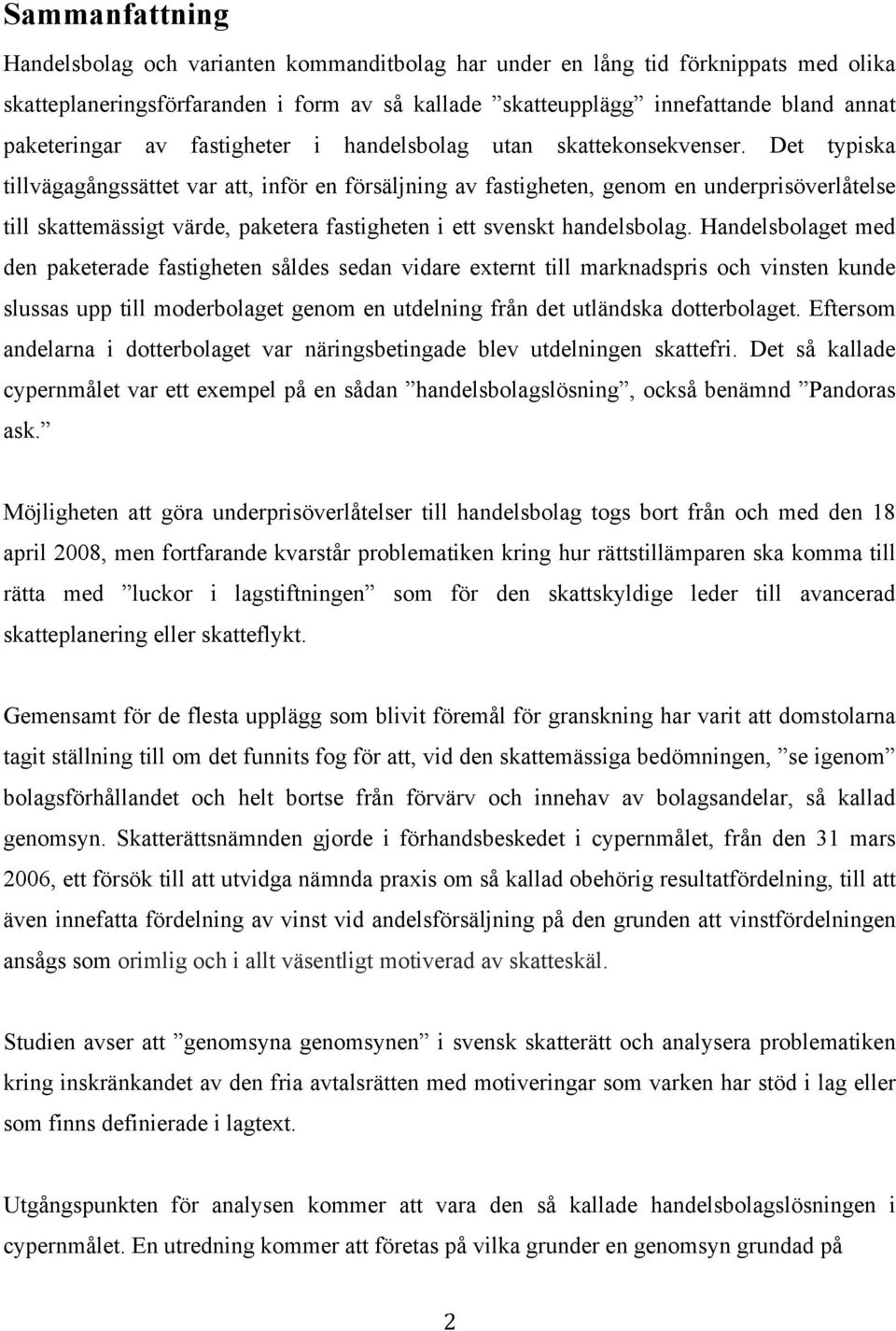 Sammanfattning

Handelsbolag och varianten kommanditbolag har under en lång tid förknippats med olika skatteplaneringsförfaranden i form av så kallade ”skatteupplägg” innefattande bland annat paketeringar av fastigheter i handelsbolag utan skattekonsekvenser. Det typiska tillvägagångssättet var att, inför en försäljning av fastigheten, genom en underprisöverlåtelse till skattemässigt värde, paketera fastigheten i ett svenskt handelsbolag. Handelsbolaget med den paketerade fastigheten såldes sedan vidare externt till marknadspris och vinsten kunde slussas upp till moderbolaget genom en utdelning från det utländska dotterbolaget. Eftersom andelarna i dotterbolaget var näringsbetingade blev utdelningen skattefri. Det så kallade cypernmålet var ett exempel på en sådan ”handelsbolagslösning”, också benämnd ”Pandoras ask.”

Möjligheten att göra underprisöverlåtelser till handelsbolag togs bort från och med den 18 april 2008, men fortfarande kvarstår problematiken kring hur rättstillämparen ska komma till rätta med ”luckor i lagstiftningen” som för den skattskyldige leder till avancerad skatteplanering eller skatteflykt.

Gemensamt för de flesta upplägg som blivit föremål för granskning har varit att domstolarna tagit ställning till om det funnits fog för att, vid den skattemässiga bedömningen, ”se igenom” bolagsförhållandet och helt bortse från förvärv och innehav av bolagsandelar, så kallad genomsyn. Skatterättsnämnden gjorde i förhandsbeskedet i cypernmålet, från den 31 mars 2006, ett försök till att utvidga nämnda praxis om så kallad obehörig resultatfördelning, till att även innefatta fördelning av vinst vid andelsförsäljning på den grunden att vinstfördelningen ansågs som orimlig och i allt väsentligt motiverad av skatteskäl.

Studien avser att ”genomsyna genomsynen” i svensk skatterätt och analysera problematiken kring inskränkandet av den fria avtalsrätten med motiveringar som varken har stöd i lag eller som finns definierade i lagtext.

Utgångspunkten för analysen kommer att vara den så kallade handelsbolagslösningen i cypernmålet. En utredning kommer att företas på vilka grunder en genomsyn grundad på

2